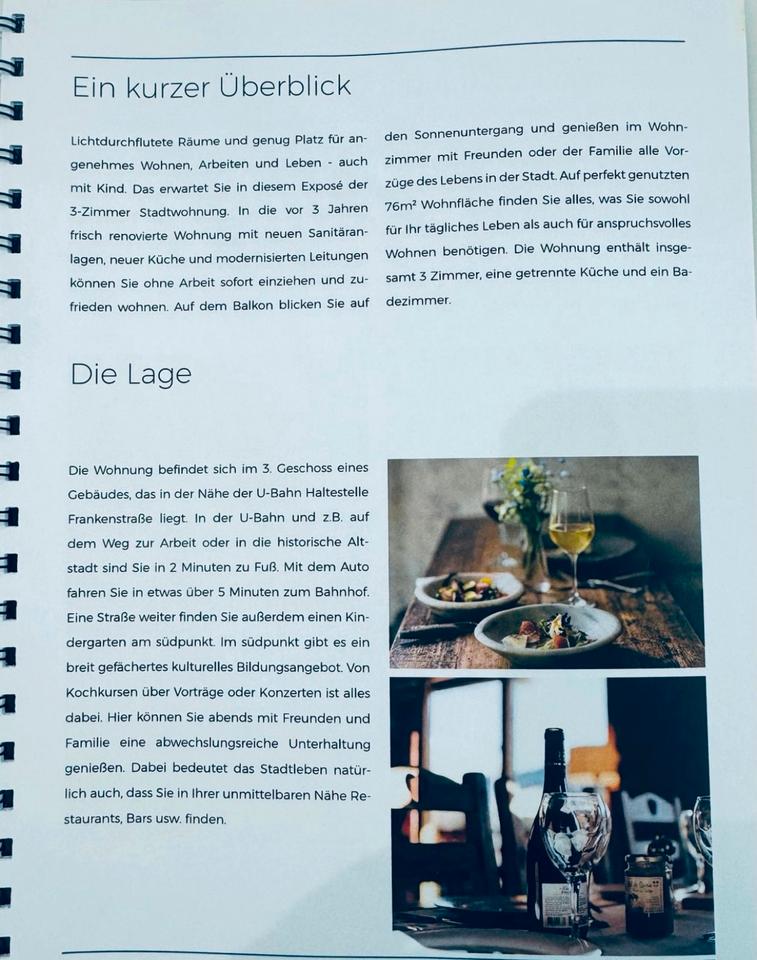 Ein kurzer Überblick

Lichtdurchflutete Räume und genug Platz für angenehmes Wohnen, Arbeiten und Leben - auch mit Kind. Das erwartet Sie in diesem Exposé der 3-Zimmer Stadtwohnung. In die vor 3 Jahren frisch renovierte Wohnung mit neuen Sanitäranlagen, neuer Küche und modernisierten Leitungen können Sie ohne Arbeit sofort einziehen und zufrieden wohnen. Auf dem Balkon blicken Sie auf

den Sonnenuntergang und genießen im Wohnzimmer mit Freunden oder der Familie alle Vorzüge des Lebens in der Stadt. Auf perfekt genutzten 76m² Wohnfläche finden Sie alles, was Sie sowohl für Ihr tägliches Leben als auch für anspruchsvolles Wohnen benötigen. Die Wohnung enthält insgesamt 3 Zimmer, eine getrennte Küche und ein Badezimmer.

Die Lage

Die Wohnung befindet sich im 3. Geschoss eines Gebäudes, das in der Nähe der U-Bahn Haltestelle Frankenstraße liegt. In der U-Bahn und z.B. auf dem Weg zur Arbeit oder in die historische Altstadt sind Sie in 2 Minuten zu Fuß. Mit dem Auto fahren Sie in etwas über 5 Minuten zum Bahnhof. Eine Straße weiter finden Sie außerdem einen Kindergarten am südpunkt. Im südpunkt gibt es ein breit gefächertes kulturelles Bildungsangebot. Von Kochkursen über Vorträge oder Konzerten ist alles dabei. Hier können Sie abends mit Freunden und Familie eine abwechslungsreiche Unterhaltung genießen. Dabei bedeutet das Stadtleben natürlich auch, dass Sie in Ihrer unmittelbaren Nähe Restaurants, Bars usw. finden.